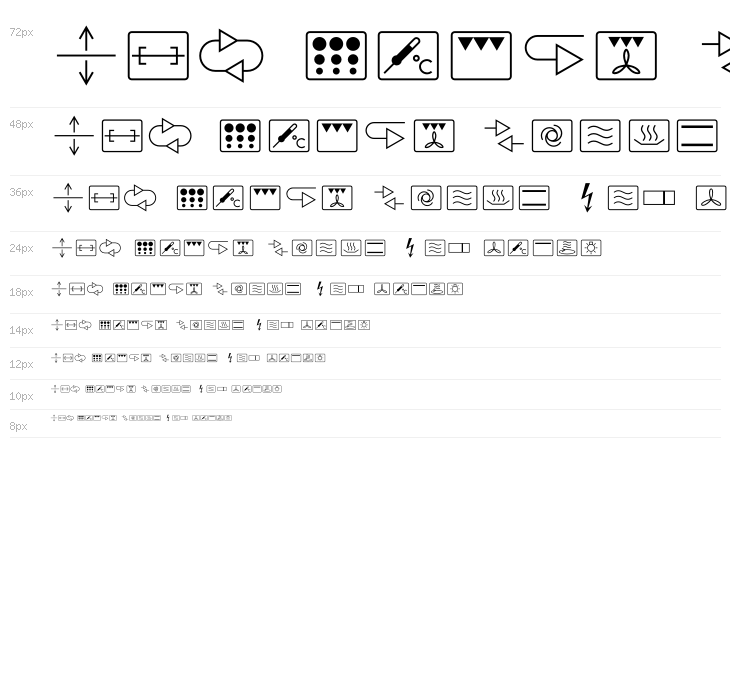 72px

48px

36px

24px

18px

14px

12px

10px

8px